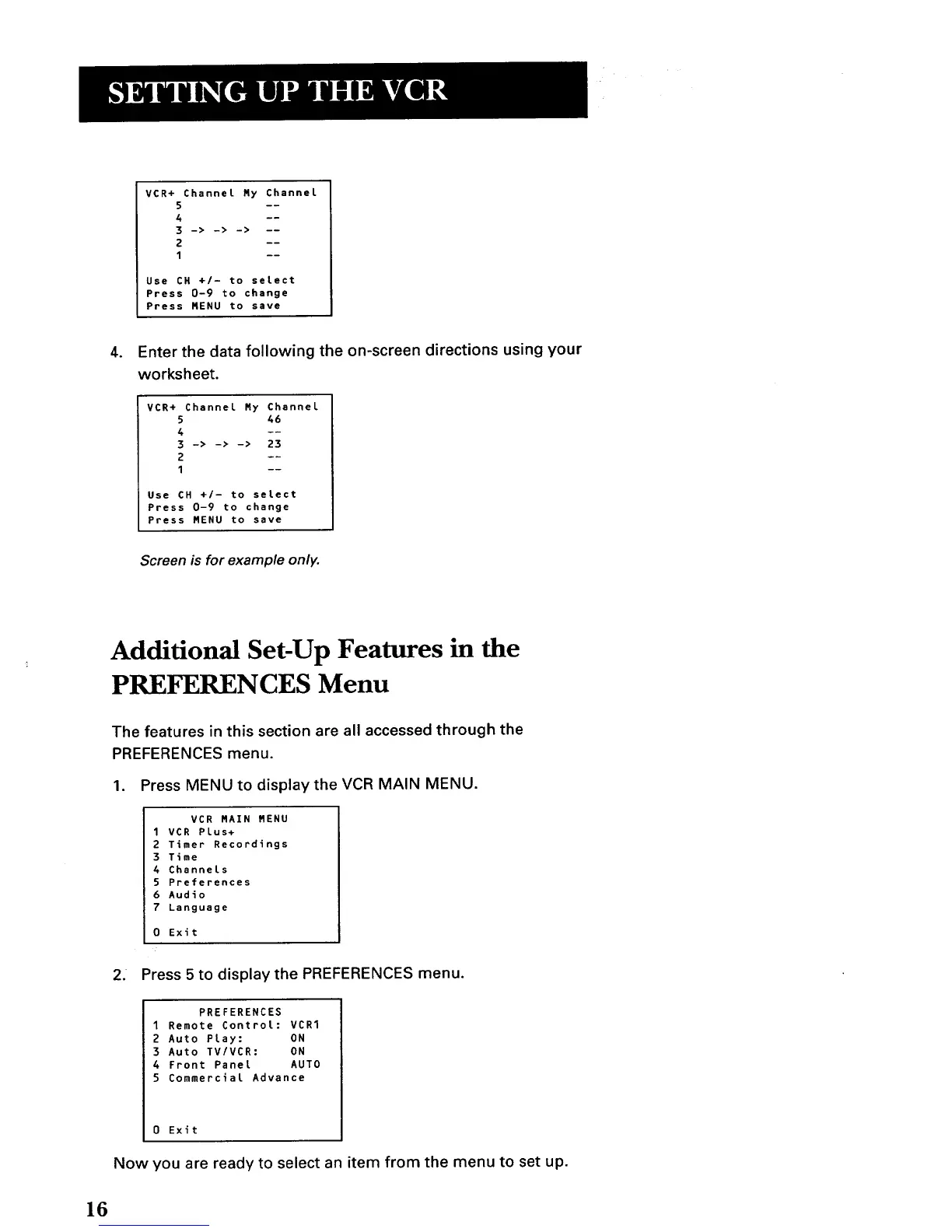 SETTING UP THE VCR

VCR+ Channel My Channel
5 --
4 --
3 -> -> -> --
2 --
1 --

Use CH +/- to select
Press 0-9 to change
Press MENU to save

4. Enter the data following the on-screen directions using your worksheet.

VCR+ Channel My Channel
5 46
4 --
3 -> -> -> 23
2 --
1 --

Use CH +/- to select
Press 0-9 to change
Press MENU to save

Screen is for example only.

Additional Set-Up Features in the PREFERENCES Menu

The features in this section are all accessed through the PREFERENCES menu.

1. Press MENU to display the VCR MAIN MENU.

VCR MAIN MENU
1 VCR Plus+
2 Timer Recordings
3 Time
4 Channels
5 Preferences
6 Audio
7 Language

0 Exit

2. Press 5 to display the PREFERENCES menu.

PREFERENCES
1 Remote Control: VCR1
2 Auto Play: ON
3 Auto TV/VCR: ON
4 Front Panel AUTO
5 Commercial Advance

0 Exit

Now you are ready to select an item from the menu to set up.

16